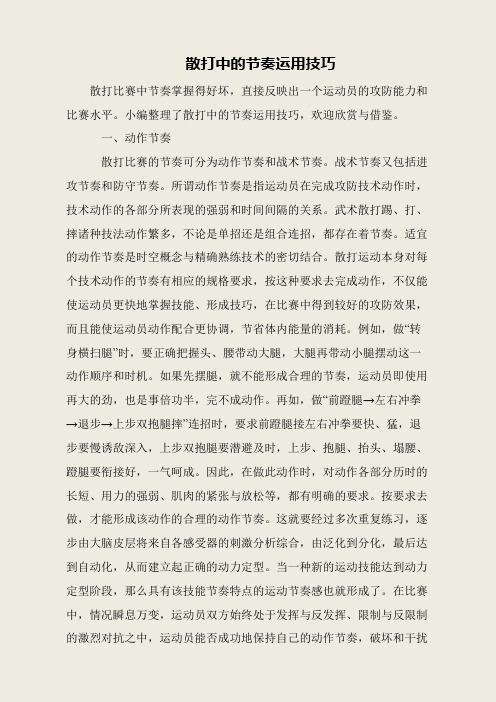 散打中的节奏运用技巧

散打比赛中节奏掌握得好坏，直接反映出一个运动员的攻防能力和比赛水平。小编整理了散打中的节奏运用技巧，欢迎欣赏与借鉴。

一、动作节奏

散打比赛的节奏可分为动作节奏和战术节奏。战术节奏又包括进攻节奏和防守节奏。所谓动作节奏是指运动员在完成攻防技术动作时，技术动作的各部分所表现的强弱和时间间隔的关系。武术散打踢、打、摔诸种技法动作繁多，不论是单招还是组合连招，都存在着节奏。适宜的动作节奏是时空概念与精确熟练技术的密切结合。散打运动本身对每个技术动作的节奏有相应的规格要求，按这种要求去完成动作，不仅能使运动员更快地掌握技能、形成技巧，在比赛中得到较好的攻防效果，而且能使运动员动作配合更协调，节省体内能量的消耗。例如，做“转身横扫腿”时，要正确把握头、腰带动大腿，大腿再带动小腿摆动这一动作顺序和时机。如果先摆腿，就不能形成合理的节奏，运动员即使用再大的劲，也是事倍功半，完不成动作。再如，做“前蹬腿→左右冲拳→退步→上步双抱腿摔”连招时，要求前蹬腿接左右冲拳要快、猛，退步要慢诱敌深入，上步双抱腿要潜避及时，上步、抱腿、抬头、塌腰、蹬腿要衔接好，一气呵成。因此，在做此动作时，对动作各部分历时的长短、用力的强弱、肌肉的紧张与放松等，都有明确的要求。按要求去做，才能形成该动作的合理的动作节奏。这就要经过多次重复练习，逐步由大脑皮层将来自各感受器的刺激分析综合，由泛化到分化，最后达到自动化，从而建立起正确的动力定型。当一种新的运动技能达到动力定型阶段，那么具有该技能节奏特点的运动节奏感也就形成了。在比赛中，情况瞬息万变，运动员双方始终处于发挥与反发挥、限制与反限制的激烈对抗之中，运动员能否成功地保持自己的动作节奏，破坏和干扰